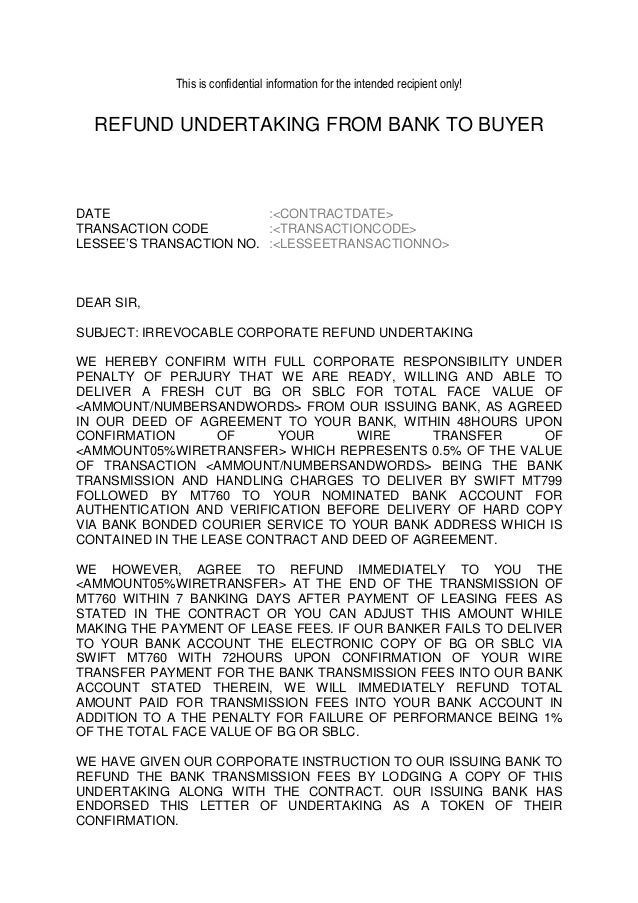 This is confidential information for the intended recipient only!

REFUND UNDERTAKING FROM BANK TO BUYER

DATE :<CONTRACTDATE>
TRANSACTION CODE :<TRANSACTIONCODE>
LESSEE'S TRANSACTION NO. :<LESSEETRANSACTIONNO>

DEAR SIR,

SUBJECT: IRREVOCABLE CORPORATE REFUND UNDERTAKING

WE HEREBY CONFIRM WITH FULL CORPORATE RESPONSIBILITY UNDER PENALTY OF PERJURY THAT WE ARE READY, WILLING AND ABLE TO DELIVER A FRESH CUT BG OR SBLC FOR TOTAL FACE VALUE OF <AMMOUNT/NUMBERSANDWORDS> FROM OUR ISSUING BANK, AS AGREED IN OUR DEED OF AGREEMENT TO YOUR BANK, WITHIN 48HOURS UPON CONFIRMATION OF YOUR WIRE TRANSFER OF <AMMOUNT05%WIRETRANSFER> WHICH REPRESENTS 0.5% OF THE VALUE OF TRANSACTION <AMMOUNT/NUMBERSANDWORDS> BEING THE BANK TRANSMISSION AND HANDLING CHARGES TO DELIVER BY SWIFT MT799 FOLLOWED BY MT760 TO YOUR NOMINATED BANK ACCOUNT FOR AUTHENTICATION AND VERIFICATION BEFORE DELIVERY OF HARD COPY VIA BANK BONDED COURIER SERVICE TO YOUR BANK ADDRESS WHICH IS CONTAINED IN THE LEASE CONTRACT AND DEED OF AGREEMENT.

WE HOWEVER, AGREE TO REFUND IMMEDIATELY TO YOU THE <AMMOUNT05%WIRETRANSFER> AT THE END OF THE TRANSMISSION OF MT760 WITHIN 7 BANKING DAYS AFTER PAYMENT OF LEASING FEES AS STATED IN THE CONTRACT OR YOU CAN ADJUST THIS AMOUNT WHILE MAKING THE PAYMENT OF LEASE FEES. IF OUR BANKER FAILS TO DELIVER TO YOUR BANK ACCOUNT THE ELECTRONIC COPY OF BG OR SBLC VIA SWIFT MT760 WITH 72HOURS UPON CONFIRMATION OF YOUR WIRE TRANSFER PAYMENT FOR THE BANK TRANSMISSION FEES INTO OUR BANK ACCOUNT STATED THEREIN, WE WILL IMMEDIATELY REFUND TOTAL AMOUNT PAID FOR TRANSMISSION FEES INTO YOUR BANK ACCOUNT IN ADDITION TO A THE PENALTY FOR FAILURE OF PERFORMANCE BEING 1% OF THE TOTAL FACE VALUE OF BG OR SBLC.

WE HAVE GIVEN OUR CORPORATE INSTRUCTION TO OUR ISSUING BANK TO REFUND THE BANK TRANSMISSION FEES BY LODGING A COPY OF THIS UNDERTAKING ALONG WITH THE CONTRACT. OUR ISSUING BANK HAS ENDORSED THIS LETTER OF UNDERTAKING AS A TOKEN OF THEIR CONFIRMATION.